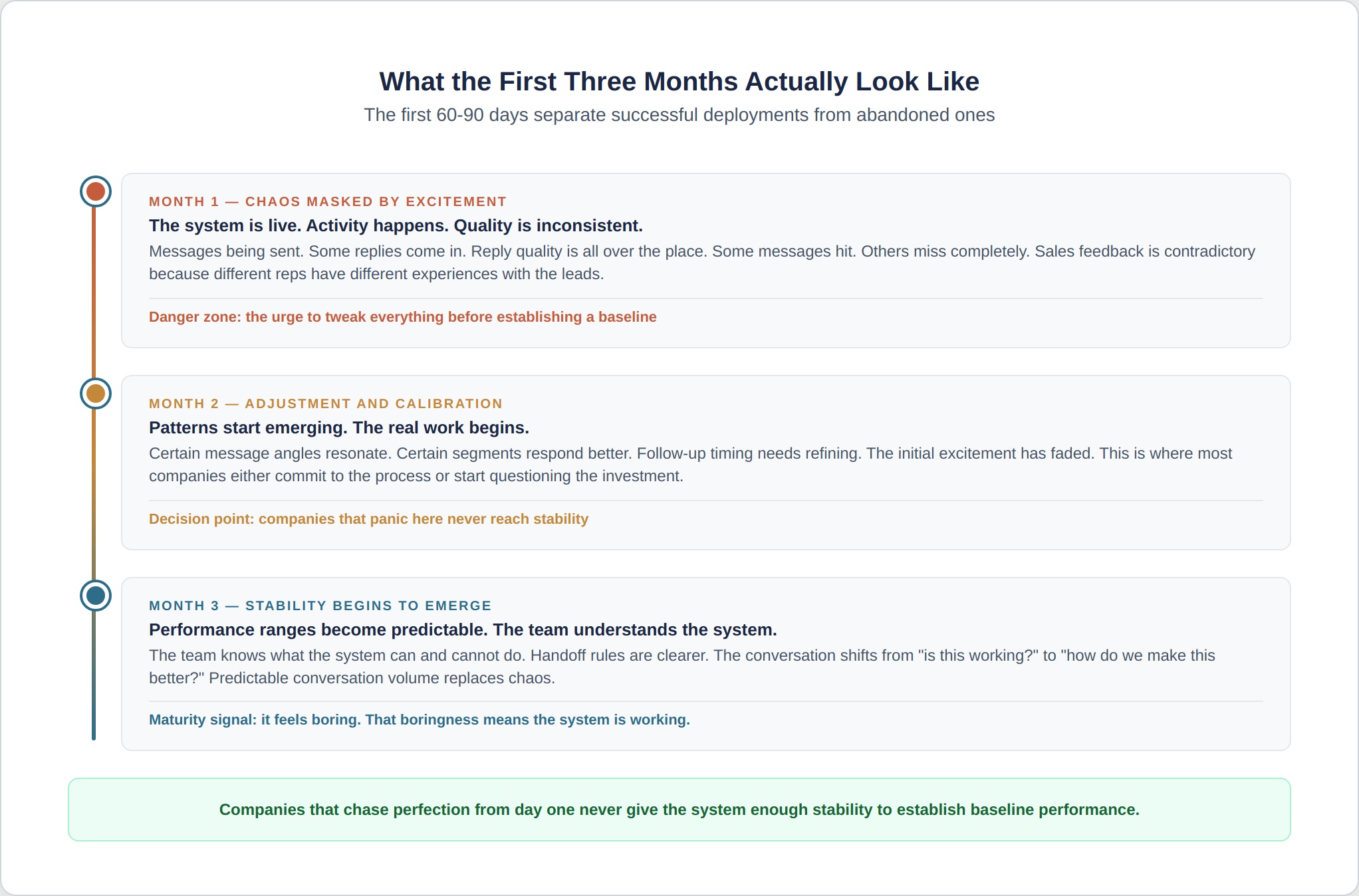 What the First Three Months Actually Look Like

The first 60-90 days separate successful deployments from abandoned ones

MONTH 1 — CHAOS MASKED BY EXCITEMENT

The system is live. Activity happens. Quality is inconsistent.

Messages being sent. Some replies come in. Reply quality is all over the place. Some messages hit. Others miss completely. Sales feedback is contradictory because different reps have different experiences with the leads.

Danger zone: the urge to tweak everything before establishing a baseline

MONTH 2 — ADJUSTMENT AND CALIBRATION

Patterns start emerging. The real work begins.

Certain message angles resonate. Certain segments respond better. Follow-up timing needs refining. The initial excitement has faded. This is where most companies either commit to the process or start questioning the investment.

Decision point: companies that panic here never reach stability

MONTH 3 — STABILITY BEGINS TO EMERGE

Performance ranges become predictable. The team understands the system.

The team knows what the system can and cannot do. Handoff rules are clearer. The conversation shifts from "is this working?" to "how do we make this better?" Predictable conversation volume replaces chaos.

Maturity signal: it feels boring. That boringness means the system is working.

Companies that chase perfection from day one never give the system enough stability to establish baseline performance.